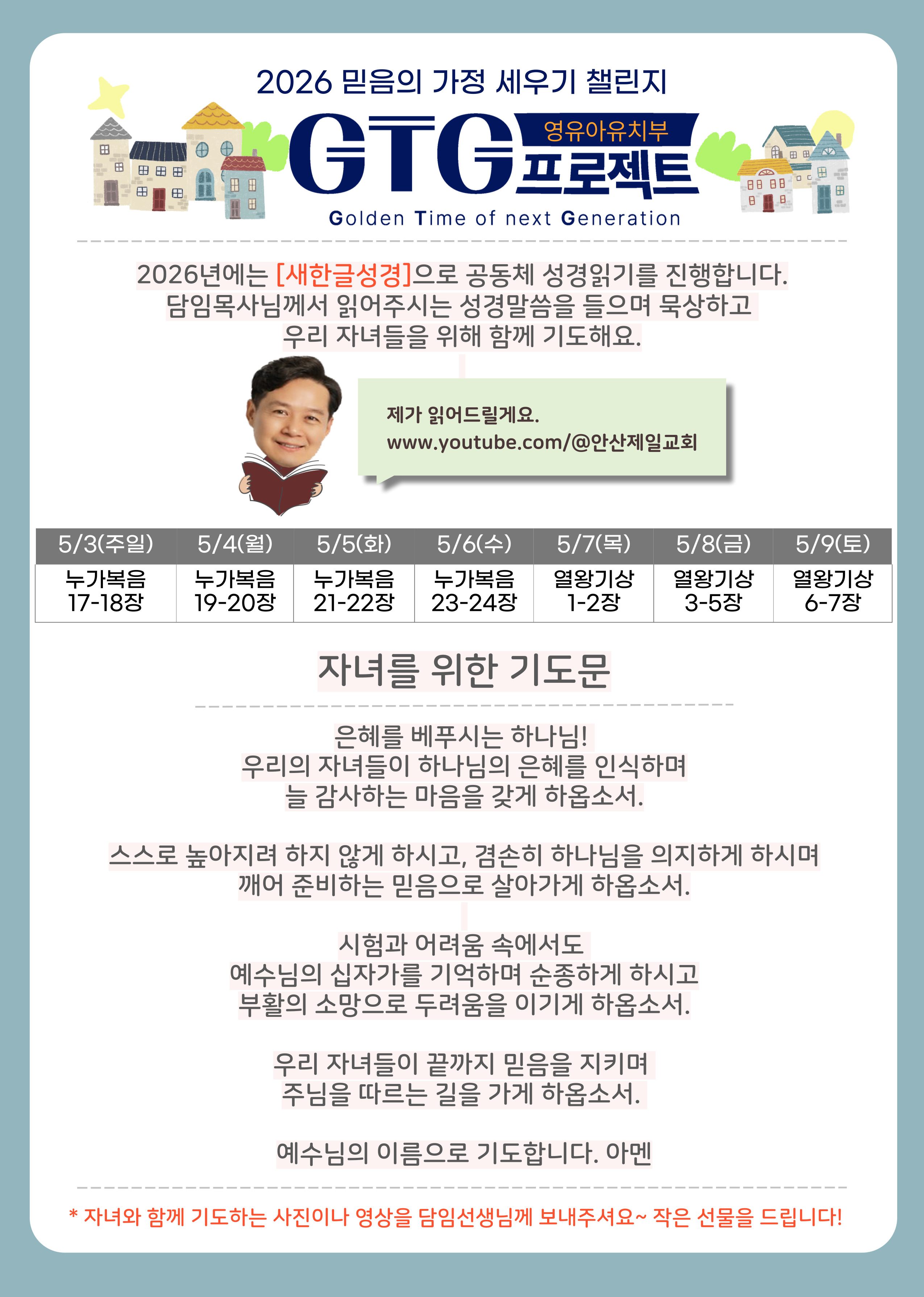 2026 믿음의 가정 세우기 챌린지

GTG 영유아유치부 프로젝트

Golden Time of next Generation

2026년에는 [새한글성경]으로 공동체 성경읽기를 진행합니다. 담임목사님께서 읽어주시는 성경말씀을 들으며 묵상하고 우리 자녀들을 위해 함께 기도해요.

제가 읽어드릴게요.
www.youtube.com/@안산제일교회

| 5/3(주일) | 5/4(월) | 5/5(화) | 5/6(수) | 5/7(목) | 5/8(금) | 5/9(토) |
|---|---|---|---|---|---|---|
| 누가복음 17-18장 | 누가복음 19-20장 | 누가복음 21-22장 | 누가복음 23-24장 | 열왕기상 1-2장 | 열왕기상 3-5장 | 열왕기상 6-7장 |

자녀를 위한 기도문

은혜를 베푸시는 하나님!
우리의 자녀들이 하나님의 은혜를 인식하며
늘 감사하는 마음을 갖게 하옵소서.

스스로 높아지려 하지 않게 하시고, 겸손히 하나님을 의지하게 하시며
깨어 준비하는 믿음으로 살아가게 하옵소서.

시험과 어려움 속에서도
예수님의 십자가를 기억하며 순종하게 하시고
부활의 소망으로 두려움을 이기게 하옵소서.

우리 자녀들이 끝까지 믿음을 지키며
주님을 따르는 길을 가게 하옵소서.

예수님의 이름으로 기도합니다. 아멘

* 자녀와 함께 기도하는 사진이나 영상을 담임선생님께 보내주셔요~ 작은 선물을 드립니다!